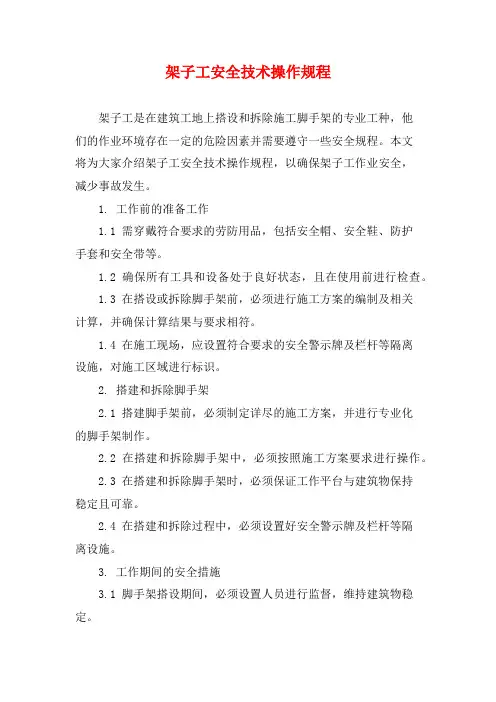 架子工安全技术操作规程

架子工是在建筑工地上搭设和拆除施工脚手架的专业工种，他们的作业环境存在一定的危险因素并需要遵守一些安全规程。本文将为大家介绍架子工安全技术操作规程，以确保架子工作业安全，减少事故发生。

1. 工作前的准备工作

1.1 需穿戴符合要求的劳防用品，包括安全帽、安全鞋、防护手套和安全带等。

1.2 确保所有工具和设备处于良好状态，且在使用前进行检查。

1.3 在搭设或拆除脚手架前，必须进行施工方案的编制及相关计算，并确保计算结果与要求相符。

1.4 在施工现场，应设置符合要求的安全警示牌及栏杆等隔离设施，对施工区域进行标识。

2. 搭建和拆除脚手架

2.1 搭建脚手架前，必须制定详尽的施工方案，并进行专业化的脚手架制作。

2.2 在搭建和拆除脚手架中，必须按照施工方案要求进行操作。

2.3 在搭建和拆除脚手架时，必须保证工作平台与建筑物保持稳定且可靠。

2.4 在搭建和拆除过程中，必须设置好安全警示牌及栏杆等隔离设施。

3. 工作期间的安全措施

3.1 脚手架搭设期间，必须设置人员进行监督，维持建筑物稳定。